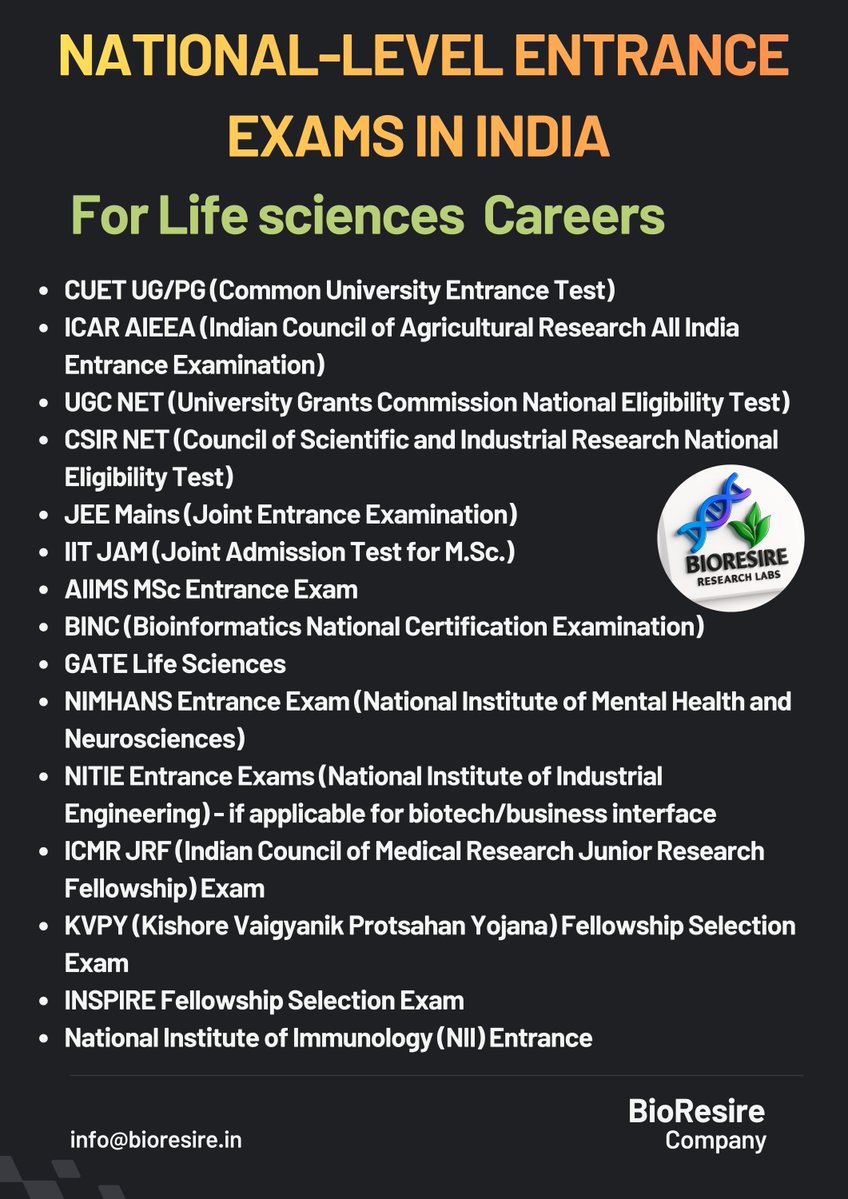 NATIONAL-LEVEL ENTRANCE EXAMS IN INDIA

For Life sciences Careers

- CUET UG/PG (Common University Entrance Test)
- ICAR AIEEA (Indian Council of Agricultural Research All India Entrance Examination)
- UGC NET (University Grants Commission National Eligibility Test)
- CSIR NET (Council of Scientific and Industrial Research National Eligibility Test)
- JEE Mains (Joint Entrance Examination)
- IIT JAM (Joint Admission Test for M.Sc.)
- AIIMS MSc Entrance Exam
- BINC (Bioinformatics National Certification Examination)
- GATE Life Sciences
- NIMHANS Entrance Exam (National Institute of Mental Health and Neurosciences)
- NITIE Entrance Exams (National Institute of Industrial Engineering) - if applicable for biotech/business interface
- ICMR JRF (Indian Council of Medical Research Junior Research Fellowship) Exam
- KVPY (Kishore Vaigyanik Protsahan Yojana) Fellowship Selection Exam
- INSPIRE Fellowship Selection Exam
- National Institute of Immunology (NII) Entrance

BIORESIRE
RESEARCH LABS

info@bioresire.in

BioResire
Company